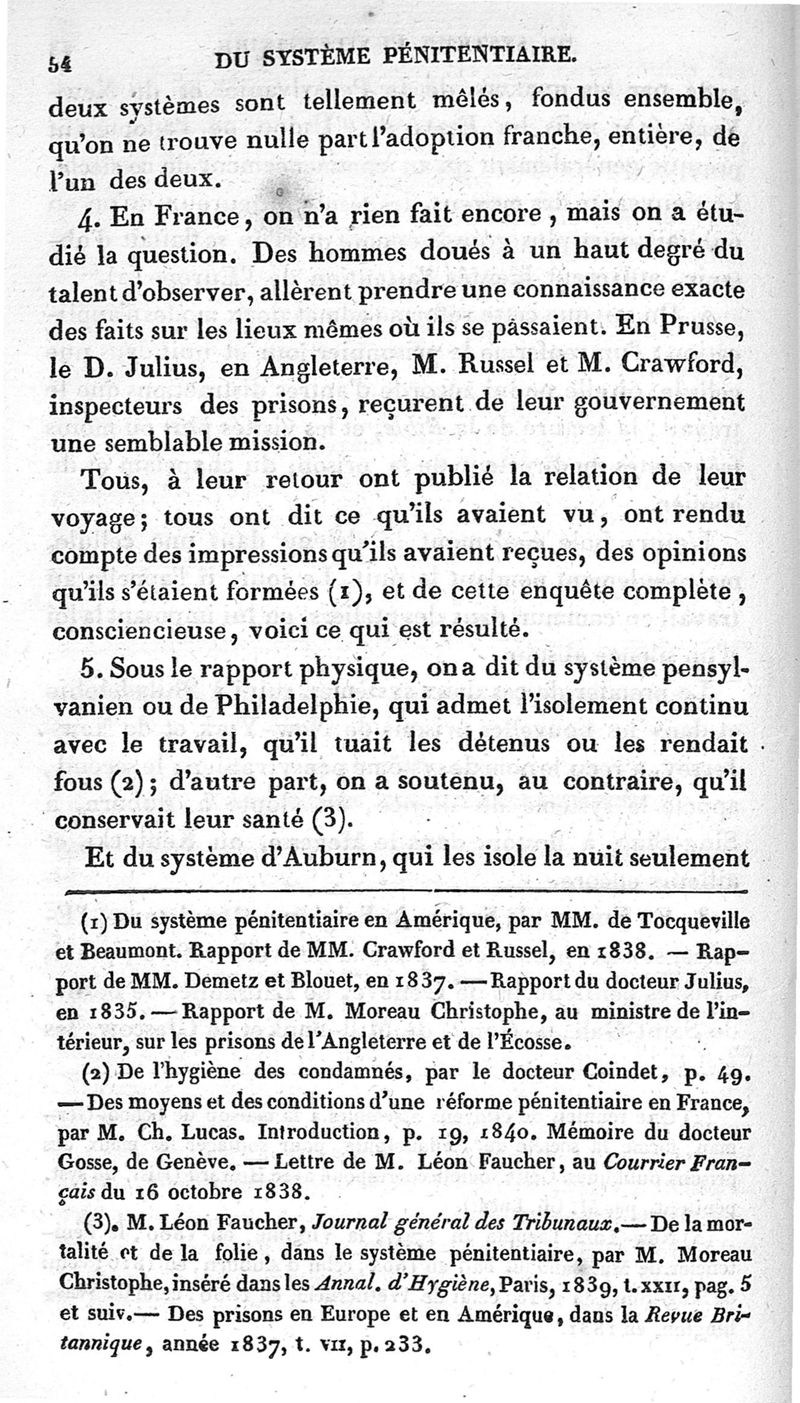 54 DU SYSTÈME PÉNITENTIAIRE.

deux systèmes sont tellement mêlés, fondus ensemble, qu'on ne trouve nulle part l'adoption franche, entière, de l'un des deux.

4. En France, on n'a rien fait encore, mais on a étudié la question. Des hommes doués à un haut degré du talent d'observer, allèrent prendre une connaissance exacte des faits sur les lieux mêmes où ils se passaient. En Prusse, le D. Julius, en Angleterre, M. Russel et M. Crawford, inspecteurs des prisons, reçurent de leur gouvernement une semblable mission.

Tous, à leur retour ont publié la relation de leur voyage; tous ont dit ce qu'ils avaient vu, ont rendu compte des impressions qu'ils avaient reçues, des opinions qu'ils s'étaient formées (1), et de cette enquête complète, consciencieuse, voici ce qui est résulté.

5. Sous le rapport physique, on a dit du système pensylvanien ou de Philadelphie, qui admet l'isolement continu avec le travail, qu'il tuait les détenus ou les rendait fous (2); d'autre part, on a soutenu, au contraire, qu'il conservait leur santé (3).

Et du système d'Auburn, qui les isole la nuit seulement

(1) Du système pénitentiaire en Amérique, par MM. de Tocqueville et Beaumont. Rapport de MM. Crawford et Russel, en 1838. — Rapport de MM. Demetz et Blouet, en 1837. — Rapport du docteur Julius, en 1835. — Rapport de M. Moreau Christophe, au ministre de l'intérieur, sur les prisons de l'Angleterre et de l'Écosse.

(2) De l'hygiène des condamnés, par le docteur Coindet, p. 49. — Des moyens et des conditions d'une réforme pénitentiaire en France, par M. Ch. Lucas. Introduction, p. 19, 1840. Mémoire du docteur Gosse, de Genève. — Lettre de M. Léon Faucher, au Courrier Français du 16 octobre 1838.

(3). M. Léon Faucher, Journal général des Tribunaux. — De la mortalité et de la folie, dans le système pénitentiaire, par M. Moreau Christophe, inséré dans les Annal. d'Hygiène, Paris, 1839, t. XXII, pag. 5 et suiv. — Des prisons en Europe et en Amérique, dans la Revue Britannique, année 1837, t. VII, p. 233.